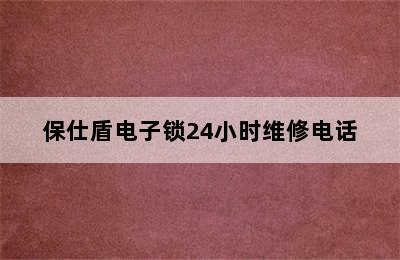 保仕盾电子锁24小时维修电话